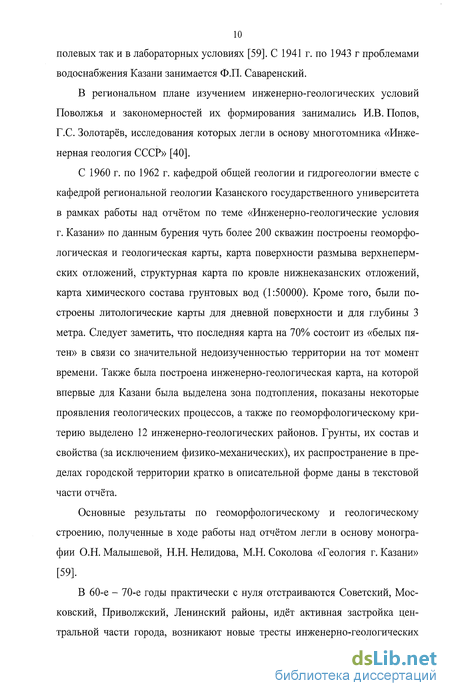 10

полевых так и в лабораторных условиях [59]. С 1941 г. по 1943 г проблемами водоснабжения Казани занимается Ф.П. Саваренский.

В региональном плане изучением инженерно-геологических условий Поволжья и закономерностей их формирования занимались И.В. Попов, Г.С. Золотарёв, исследования которых легли в основу многотомника «Инженерная геология СССР» [40].

С 1960 г. по 1962 г. кафедрой общей геологии и гидрогеологии вместе с кафедрой региональной геологии Казанского государственного университета в рамках работы над отчётом по теме «Инженерно-геологические условия г. Казани» по данным бурения чуть более 200 скважин построены геоморфологическая и геологическая карты, карта поверхности размыва верхнепермских отложений, структурная карта по кровле нижнеказанских отложений, карта химического состава грунтовых вод (1:50000). Кроме того, были построены литологические карты для дневной поверхности и для глубины 3 метра. Следует заметить, что последняя карта на 70% состоит из «белых пятен» в связи со значительной недоизученностью территории на тот момент времени. Также была построена инженерно-геологическая карта, на которой впервые для Казани была выделена зона подтопления, показаны некоторые проявления геологических процессов, а также по геоморфологическому критерию выделено 12 инженерно-геологических районов. Грунты, их состав и свойства (за исключением физико-механических), их распространение в пределах городской территории кратко в описательной форме даны в текстовой части отчёта.

Основные результаты по геоморфологическому и геологическому строению, полученные в ходе работы над отчётом легли в основу монографии О.Н. Малышевой, Н.Н. Нелидова, М.Н. Соколова «Геология г. Казани» [59].

В 60-е – 70-е годы практически с нуля отстраиваются Советский, Московский, Приволжский, Ленинский районы, идёт активная застройка центральной части города, возникают новые тресты инженерно-геологических

dsLib.net
библиотека диссертаций